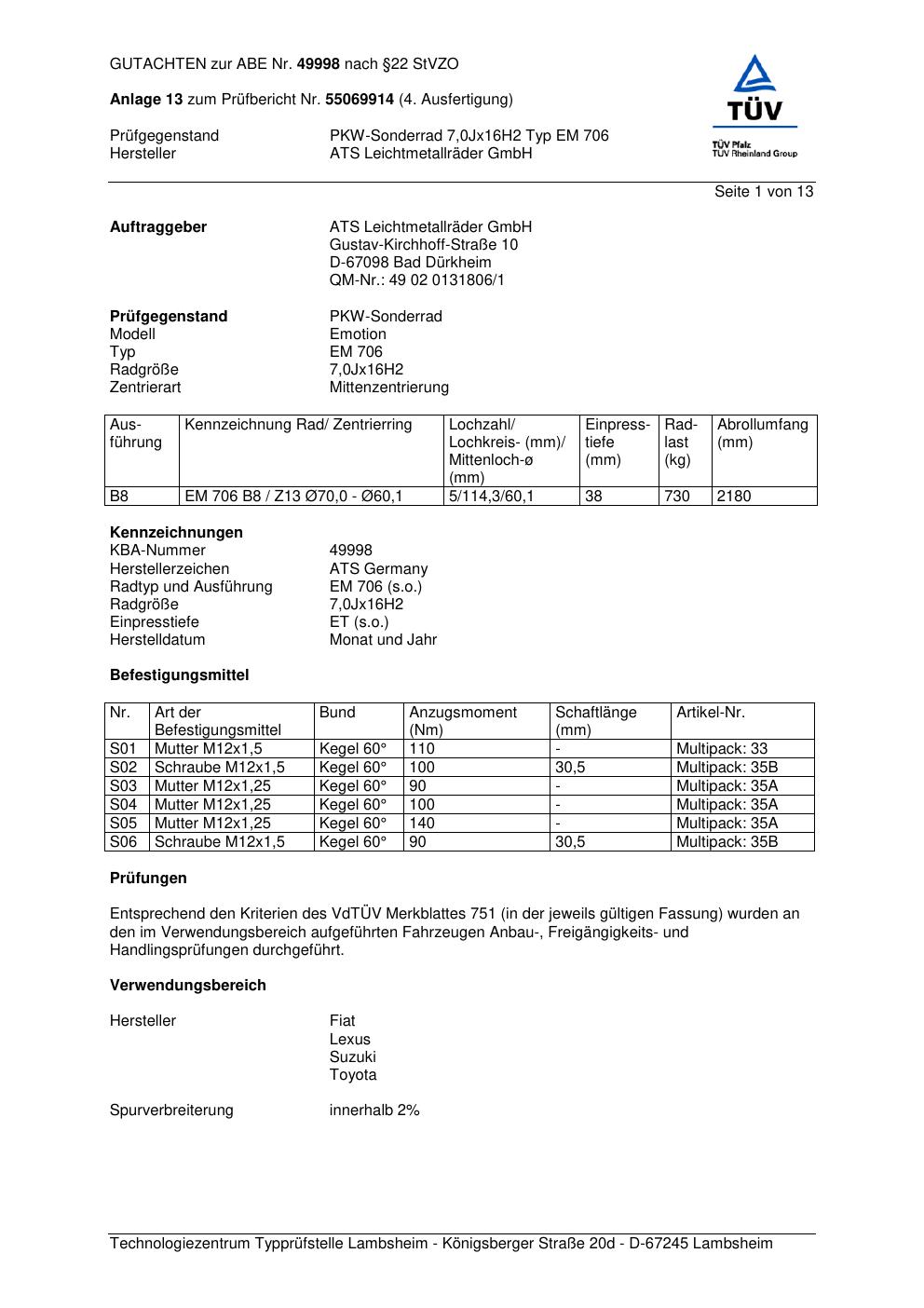 GUTACHTEN zur ABE Nr. 49998 nach §22 StVZO

Anlage 13 zum Prüfbericht Nr. 55069914 (4. Ausfertigung)

Prüfgegenstand PKW-Sonderrad 7,0Jx16H2 Typ EM 706
Hersteller ATS Leichtmetallräder GmbH

TÜV
TÜV Pfalz
TÜV Rheinland Group

Seite 1 von 13

Auftraggeber ATS Leichtmetallräder GmbH
Gustav-Kirchhoff-Straße 10
D-67098 Bad Dürkheim
QM-Nr.: 49 02 0131806/1

Prüfgegenstand PKW-Sonderrad
Modell Emotion
Typ EM 706
Radgröße 7,0Jx16H2
Zentrierart Mittenzentrierung

| Ausführung | Kennzeichnung Rad/ Zentrierring | Lochzahl/ Lochkreis- (mm)/ Mittenloch-ø (mm) | Einpresstiefe (mm) | Radlast (kg) | Abrollumfang (mm) |
|---|---|---|---|---|---|
| B8 | EM 706 B8 / Z13 Ø70,0 - Ø60,1 | 5/114,3/60,1 | 38 | 730 | 2180 |

Kennzeichnungen
KBA-Nummer 49998
Herstellerzeichen ATS Germany
Radtyp und Ausführung EM 706 (s.o.)
Radgröße 7,0Jx16H2
Einpresstiefe ET (s.o.)
Herstelldatum Monat und Jahr

Befestigungsmittel

| Nr. | Art der Befestigungsmittel | Bund | Anzugsmoment (Nm) | Schaftlänge (mm) | Artikel-Nr. |
|---|---|---|---|---|---|
| S01 | Mutter M12x1,5 | Kegel 60° | 110 | - | Multipack: 33 |
| S02 | Schraube M12x1,5 | Kegel 60° | 100 | 30,5 | Multipack: 35B |
| S03 | Mutter M12x1,25 | Kegel 60° | 90 | - | Multipack: 35A |
| S04 | Mutter M12x1,25 | Kegel 60° | 100 | - | Multipack: 35A |
| S05 | Mutter M12x1,25 | Kegel 60° | 140 | - | Multipack: 35A |
| S06 | Schraube M12x1,5 | Kegel 60° | 90 | 30,5 | Multipack: 35B |

Prüfungen

Entsprechend den Kriterien des VdTÜV Merkblattes 751 (in der jeweils gültigen Fassung) wurden an den im Verwendungsbereich aufgeführten Fahrzeugen Anbau-, Freigängigkeits- und Handlingsprüfungen durchgeführt.

Verwendungsbereich

Hersteller Fiat
Lexus
Suzuki
Toyota

Spurverbreiterung innerhalb 2%

Technologiezentrum Typprüfstelle Lambsheim - Königsberger Straße 20d - D-67245 Lambsheim